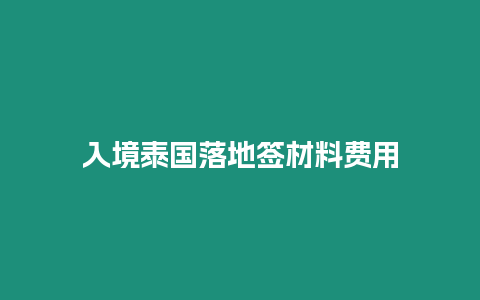 入境泰国落地签材料费用